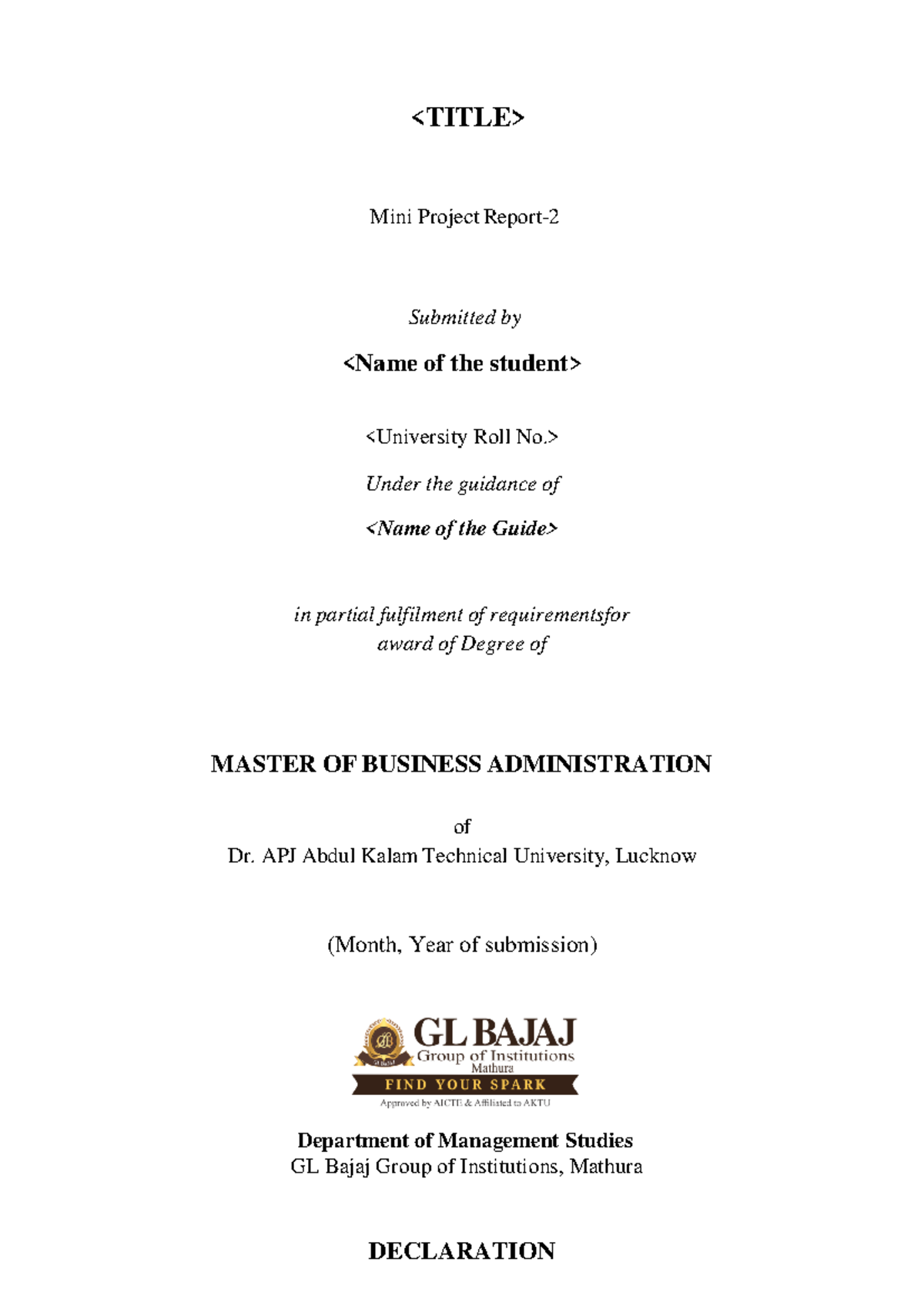 <TITLE>

Mini Project Report-2

Submitted by

<Name of the student>

<University Roll No.>

Under the guidance of

<Name of the Guide>

in partial fulfilment of requirementsfor award of Degree of

MASTER OF BUSINESS ADMINISTRATION

of
Dr. APJ Abdul Kalam Technical University, Lucknow

(Month, Year of submission)

GL BAJAJ
Group of Institutions
Mathura
FIND YOUR SPARK
Approved by AICTE & Affiliated to AKTU

Department of Management Studies
GL Bajaj Group of Institutions, Mathura

DECLARATION